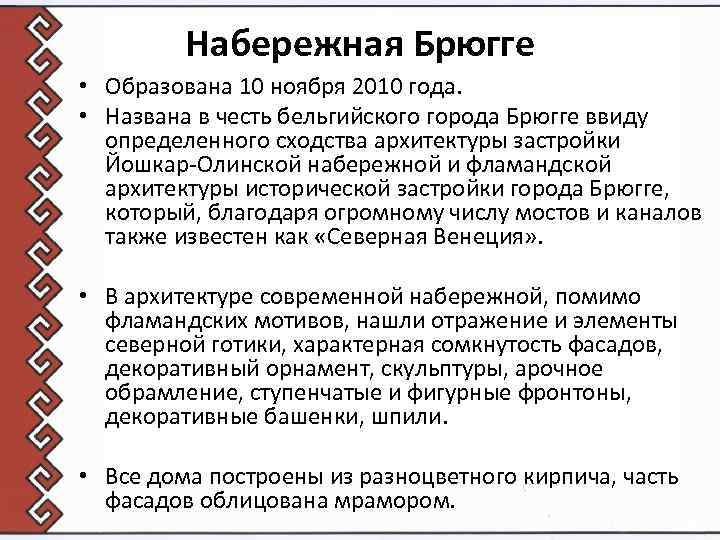 Набережная Брюгге

• Образована 10 ноября 2010 года.

• Названа в честь бельгийского города Брюгге ввиду определенного сходства архитектуры застройки Йошкар-Олинской набережной и фламандской архитектуры исторической застройки города Брюгге, который, благодаря огромному числу мостов и каналов также известен как «Северная Венеция».

• В архитектуре современной набережной, помимо фламандских мотивов, нашли отражение и элементы северной готики, характерная сомкнутость фасадов, декоративный орнамент, скульптуры, арочное обрамление, ступенчатые и фигурные фронтоны, декоративные башенки, шпили.

• Все дома построены из разноцветного кирпича, часть фасадов облицована мрамором.